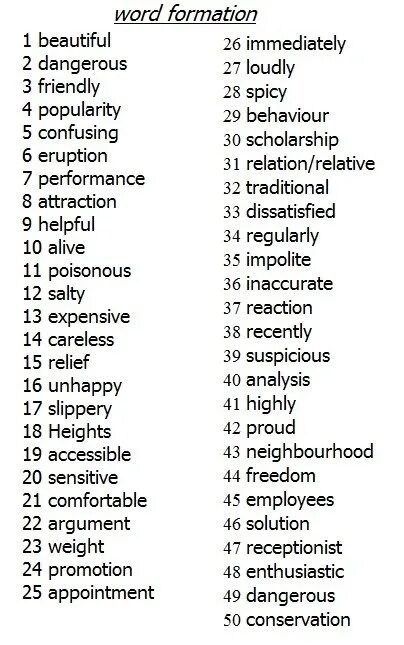 word formation

1 beautiful
2 dangerous
3 friendly
4 popularity
5 confusing
6 eruption
7 performance
8 attraction
9 helpful
10 alive
11 poisonous
12 salty
13 expensive
14 careless
15 relief
16 unhappy
17 slippery
18 Heights
19 accessible
20 sensitive
21 comfortable
22 argument
23 weight
24 promotion
25 appointment

26 immediately
27 loudly
28 spicy
29 behaviour
30 scholarship
31 relation/relative
32 traditional
33 dissatisfied
34 regularly
35 impolite
36 inaccurate
37 reaction
38 recently
39 suspicious
40 analysis
41 highly
42 proud
43 neighbourhood
44 freedom
45 employees
46 solution
47 receptionist
48 enthusiastic
49 dangerous
50 conservation